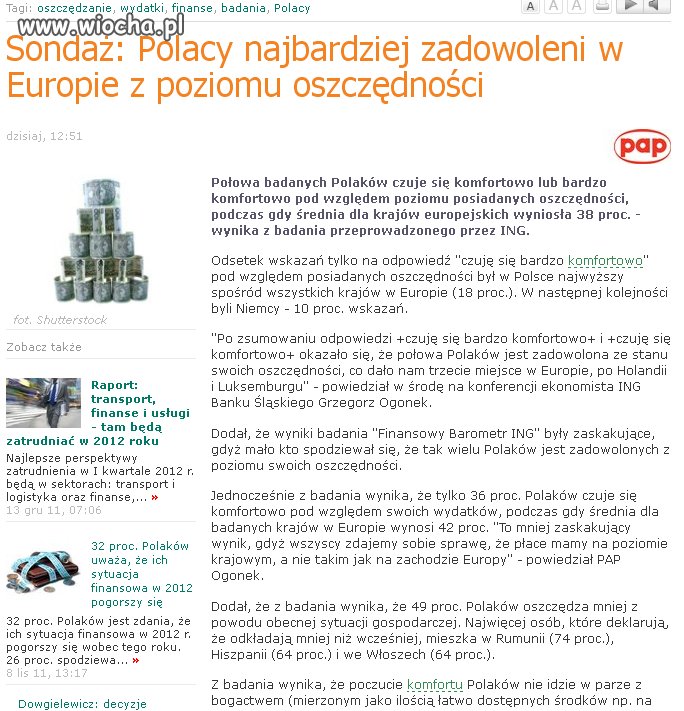 Tagi: oszczędzanie, wydatki, finanse, badania, Polacy

A A A

www.wiocha.pl

Sondaż: Polacy najbardziej zadowoleni w Europie z poziomu oszczędności

dzisiaj, 12:51

pap

fot. Shutterstock

Zobacz także

Raport: transport, finanse i usługi - tam będą zatrudniać w 2012 roku

Najlepsze perspektywy zatrudnienia w I kwartale 2012 r. będą w sektorach: transport i logistyka oraz finanse,... »

13 gru 11, 07:06

32 proc. Polaków uważa, że ich sytuacja finansowa w 2012 pogorszy się

32 proc. Polaków jest zdania, że ich sytuacja finansowa w 2012 r. pogorszy się wobec tego roku. 26 proc. spodziewa... »

8 lis 11, 13:17

Dowgielewicz: decyzje

Połowa badanych Polaków czuje się komfortowo lub bardzo komfortowo pod względem poziomu posiadanych oszczędności, podczas gdy średnia dla krajów europejskich wyniosła 38 proc. - wynika z badania przeprowadzonego przez ING.

Odsetek wskazań tylko na odpowiedź "czuję się bardzo komfortowo" pod względem posiadanych oszczędności był w Polsce najwyższy spośród wszystkich krajów w Europie (18 proc.). W następnej kolejności byli Niemcy - 10 proc. wskazań.

"Po zsumowaniu odpowiedzi +czuję się bardzo komfortowo+ i +czuję się komfortowo+ okazało się, że połowa Polaków jest zadowolona ze stanu swoich oszczędności, co dało nam trzecie miejsce w Europie, po Holandii i Luksemburgu" - powiedział w środę na konferencji ekonomista ING Banku Śląskiego Grzegorz Ogonek.

Dodał, że wyniki badania "Finansowy Barometr ING" były zaskakujące, gdyż mało kto spodziewał się, że tak wielu Polaków jest zadowolonych z poziomu swoich oszczędności.

Jednocześnie z badania wynika, że tylko 36 proc. Polaków czuje się komfortowo pod względem swoich wydatków, podczas gdy średnia dla badanych krajów w Europie wynosi 42 proc. "To mniej zaskakujący wynik, gdyż wszyscy zdajemy sobie sprawę, że płace mamy na poziomie krajowym, a nie takim jak na zachodzie Europy" - powiedział PAP Ogonek.

Dodał, że z badania wynika, że 49 proc. Polaków oszczędza mniej z powodu obecnej sytuacji gospodarczej. Najwięcej osób, które deklarują, że odkładają mniej niż wcześniej, mieszka w Rumunii (74 proc.), Hiszpanii (64 proc.) i we Włoszech (64 proc.).

Z badania wynika, że poczucie komfortu Polaków nie idzie w parze z bogactwem (mierzonym jako ilością łatwo dostępnych środków np. na